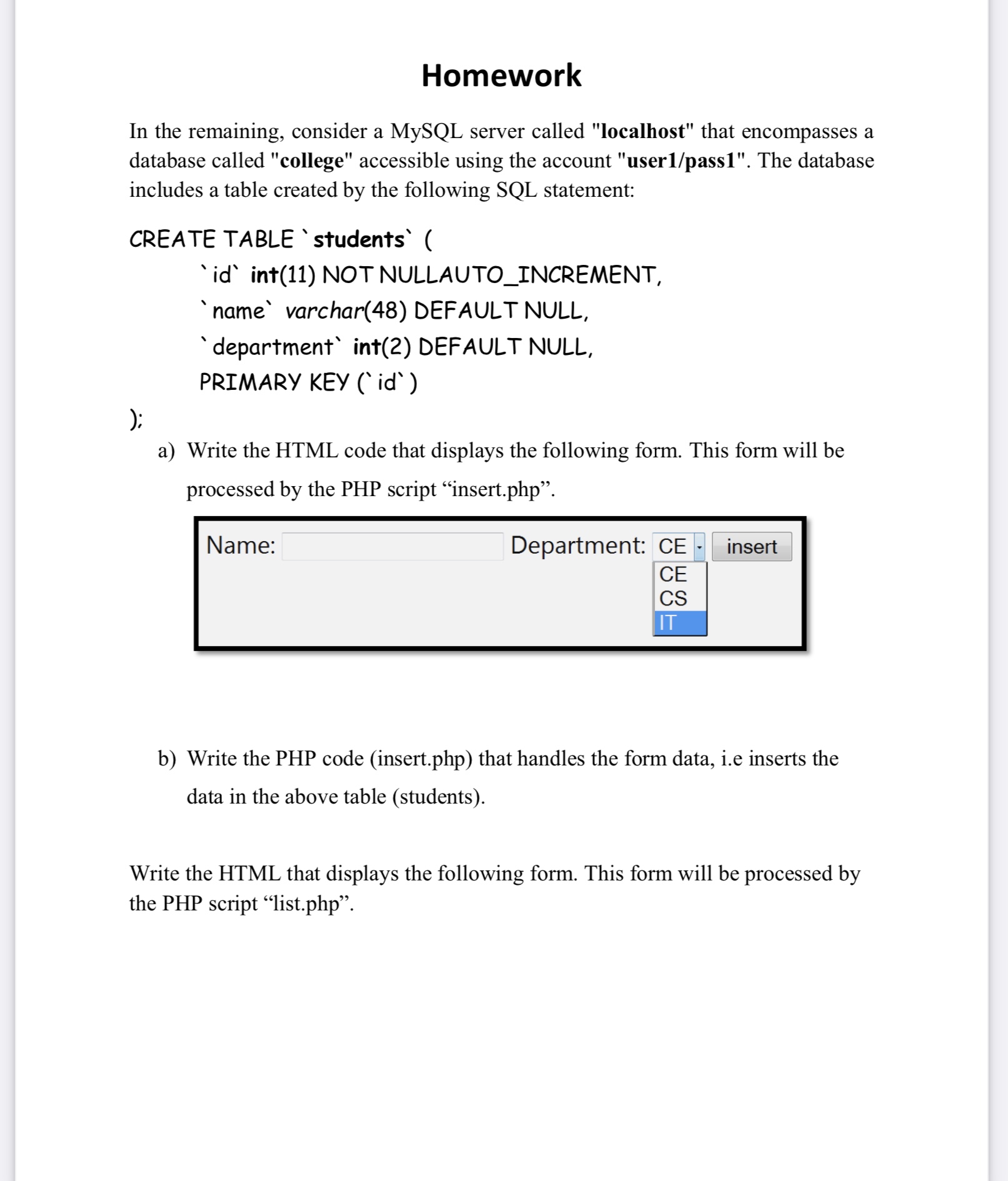 Homework

In the remaining, consider a MySQL server called "localhost" that encompasses a database called "college" accessible using the account "user1/pass1". The database includes a table created by the following SQL statement:

CREATE TABLE `students` (
`id` int(11) NOT NULLAUTO_INCREMENT,
`name` varchar(48) DEFAULT NULL,
`department` int(2) DEFAULT NULL,
PRIMARY KEY (`id`)
);

a) Write the HTML code that displays the following form. This form will be processed by the PHP script “insert.php”.

Name: Department: CE insert
CE
CS
IT

b) Write the PHP code (insert.php) that handles the form data, i.e inserts the data in the above table (students).

Write the HTML that displays the following form. This form will be processed by the PHP script “list.php”.